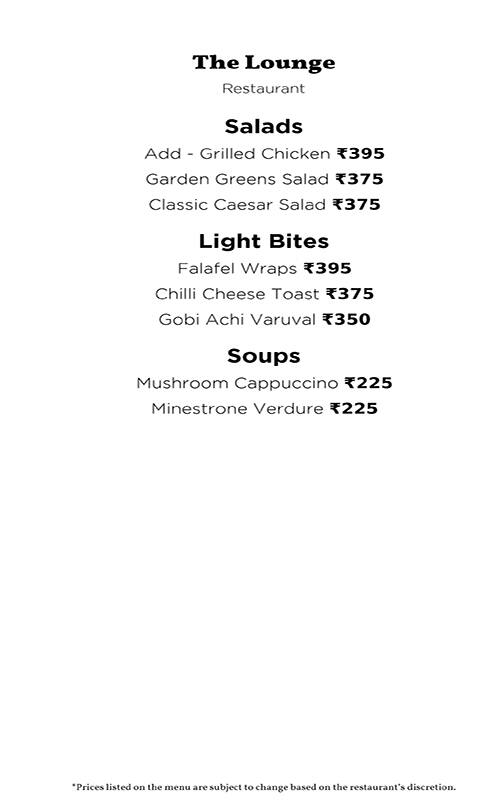 The Lounge
Restaurant

Salads
Add - Grilled Chicken ₹395
Garden Greens Salad ₹375
Classic Caesar Salad ₹375

Light Bites
Falafel Wraps ₹395
Chilli Cheese Toast ₹375
Gobi Achi Varuval ₹350

Soups
Mushroom Cappuccino ₹225
Minestrone Verdure ₹225

*Prices listed on the menu are subject to change based on the restaurant's discretion.